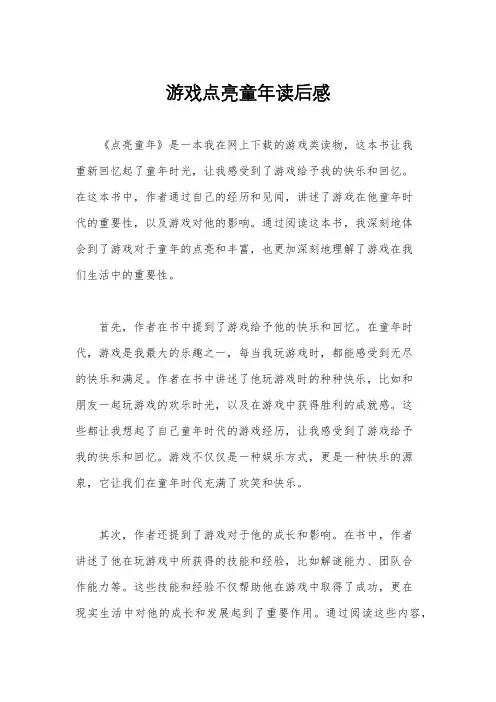 游戏点亮童年读后感

《点亮童年》是一本我在网上下载的游戏类读物，这本书让我重新回忆起了童年时光，让我感受到了游戏给予我的快乐和回忆。在这本书中，作者通过自己的经历和见闻，讲述了游戏在他童年时代的重要性，以及游戏对他的影响。通过阅读这本书，我深刻地体会到了游戏对于童年的点亮和丰富，也更加深刻地理解了游戏在我们生活中的重要性。

首先，作者在书中提到了游戏给予他的快乐和回忆。在童年时代，游戏是我最大的乐趣之一，每当我玩游戏时，都能感受到无尽的快乐和满足。作者在书中讲述了他玩游戏时的种种快乐，比如和朋友一起玩游戏的欢乐时光，以及在游戏中获得胜利的成就感。这些都让我想起了自己童年时代的游戏经历，让我感受到了游戏给予我的快乐和回忆。游戏不仅仅是一种娱乐方式，更是一种快乐的源泉，它让我们在童年时代充满了欢笑和快乐。

其次，作者还提到了游戏对于他的成长和影响。在书中，作者讲述了他在玩游戏中所获得的技能和经验，比如解谜能力、团队合作能力等。这些技能和经验不仅帮助他在游戏中取得了成功，更在现实生活中对他的成长和发展起到了重要作用。通过阅读这些内容，